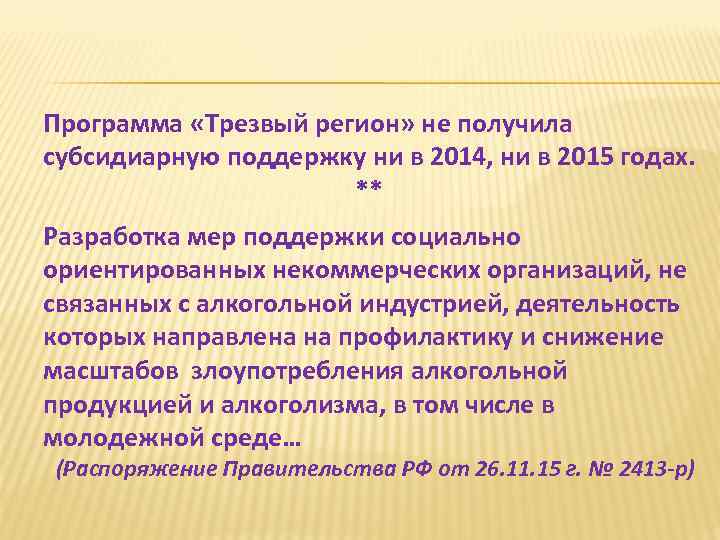 Программа «Трезвый регион» не получила субсидиарную поддержку ни в 2014, ни в 2015 годах.
**

Разработка мер поддержки социально ориентированных некоммерческих организаций, не связанных с алкогольной индустрией, деятельность которых направлена на профилактику и снижение масштабов злоупотребления алкогольной продукцией и алкоголизма, в том числе в молодежной среде…
(Распоряжение Правительства РФ от 26.11.15 г. № 2413-р)